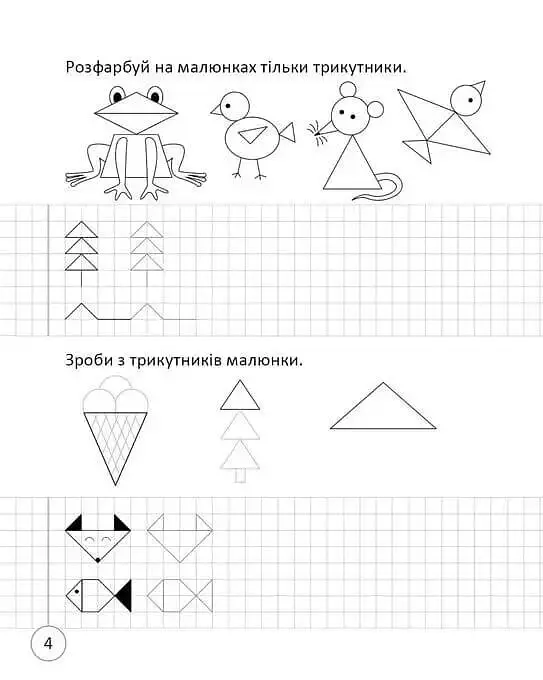 Розфарбуй на малюнках тільки трикутники.

Зроби з трикутників малюнки.

4